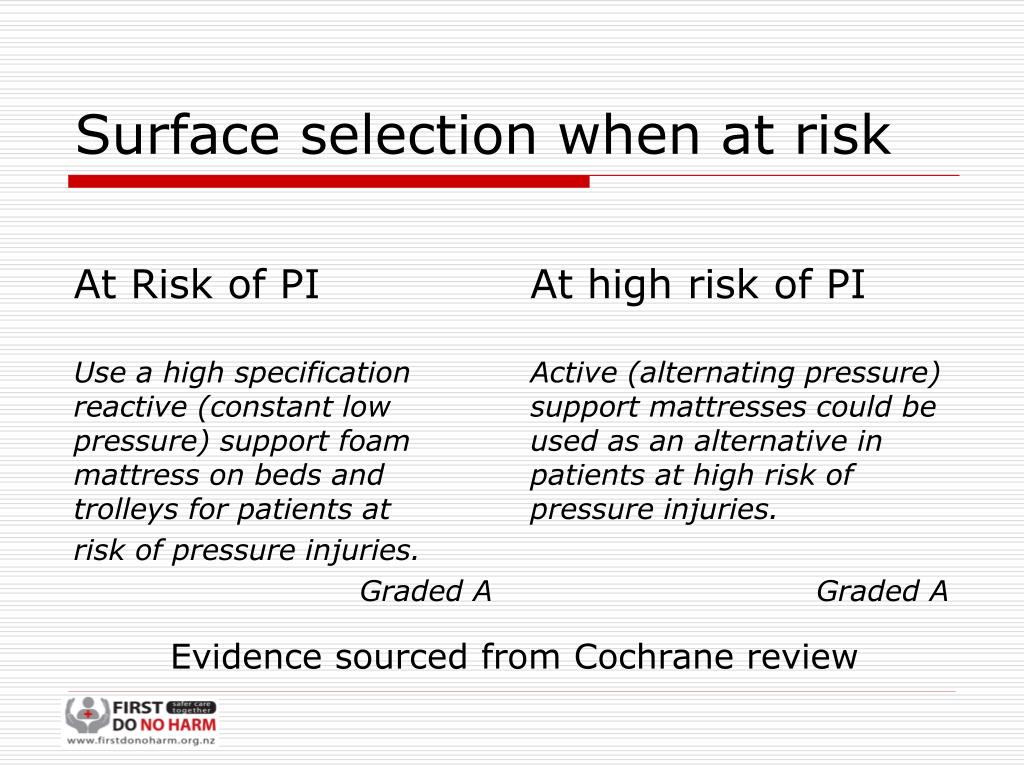 Surface selection when at risk

At Risk of PI

Use a high specification reactive (constant low pressure) support foam mattress on beds and trolleys for patients at risk of pressure injuries.

Graded A

At high risk of PI

Active (alternating pressure) support mattresses could be used as an alternative in patients at high risk of pressure injuries.

Graded A

Evidence sourced from Cochrane review

FIRST DO NO HARM safer care together
www.firstdonoharm.org.nz